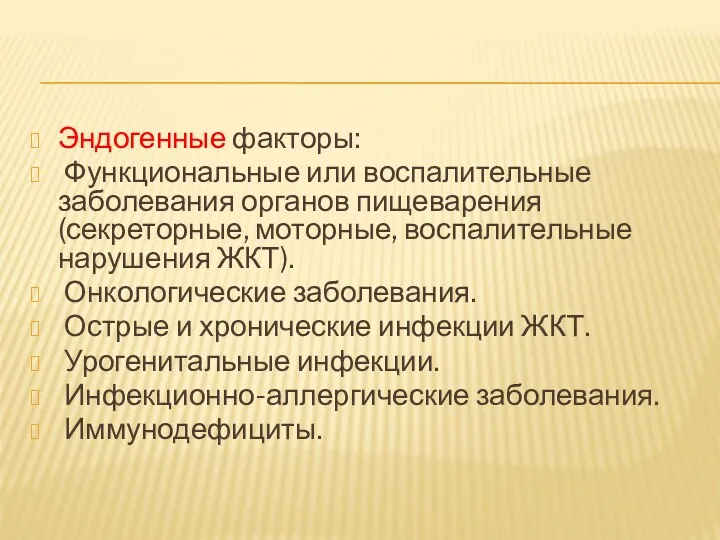 Эндогенные факторы:

Функциональные или воспалительные заболевания органов пищеварения (секреторные, моторные, воспалительные нарушения ЖКТ).

Онкологические заболевания.

Острые и хронические инфекции ЖКТ.

Урогенитальные инфекции.

Инфекционно-аллергические заболевания.

Иммунодефициты.